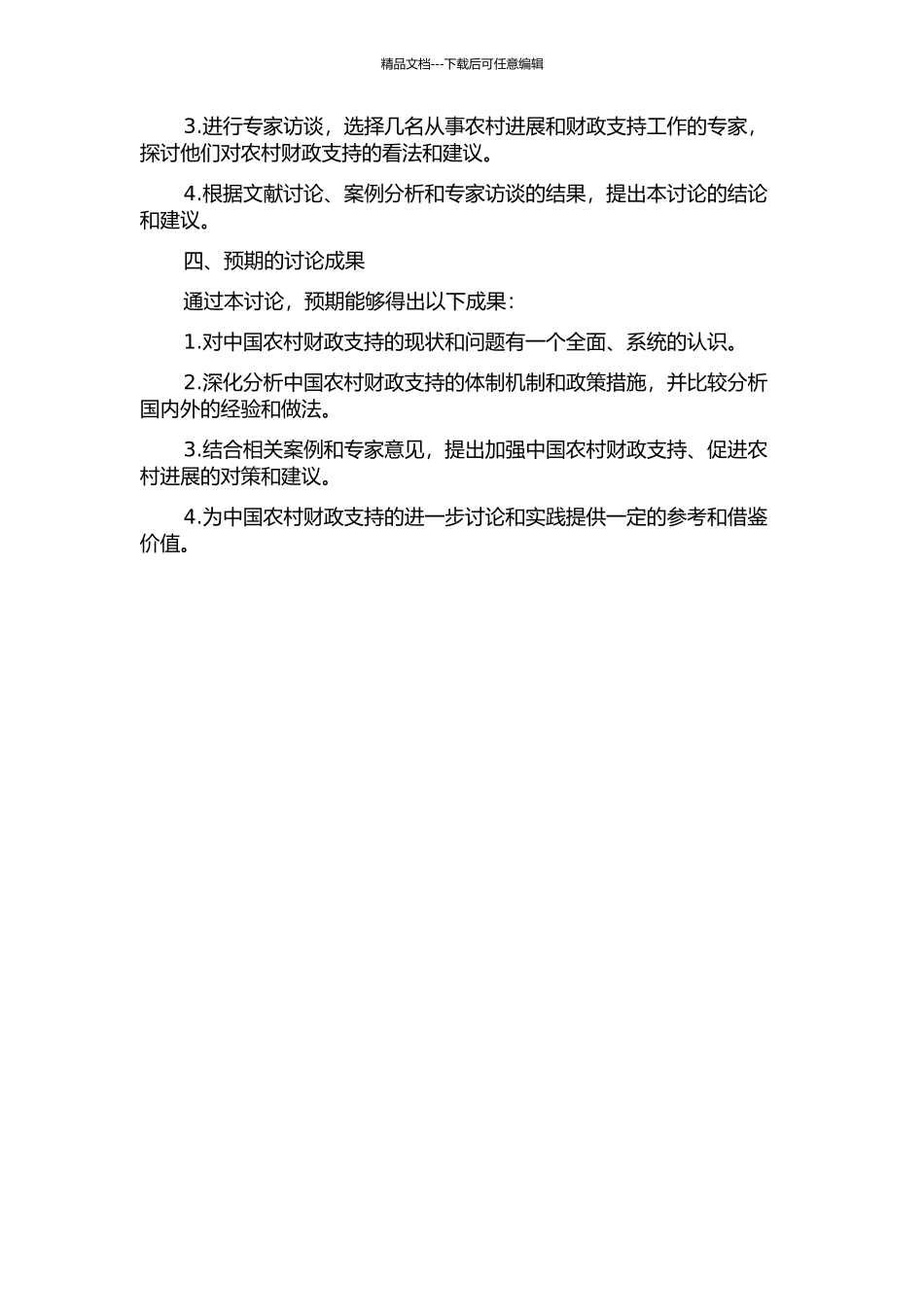 精品文档---下载后可任意编辑

3.进行专家访谈，选择几名从事农村进展和财政支持工作的专家，探讨他们对农村财政支持的看法和建议。

4.根据文献讨论、案例分析和专家访谈的结果，提出本讨论的结论和建议。

四、预期的讨论成果

通过本讨论，预期能够得出以下成果：

1.对中国农村财政支持的现状和问题有一个全面、系统的认识。

2.深化分析中国农村财政支持的体制机制和政策措施，并比较分析国内外的经验和做法。

3.结合相关案例和专家意见，提出加强中国农村财政支持、促进农村进展的对策和建议。

4.为中国农村财政支持的进一步讨论和实践提供一定的参考和借鉴价值。